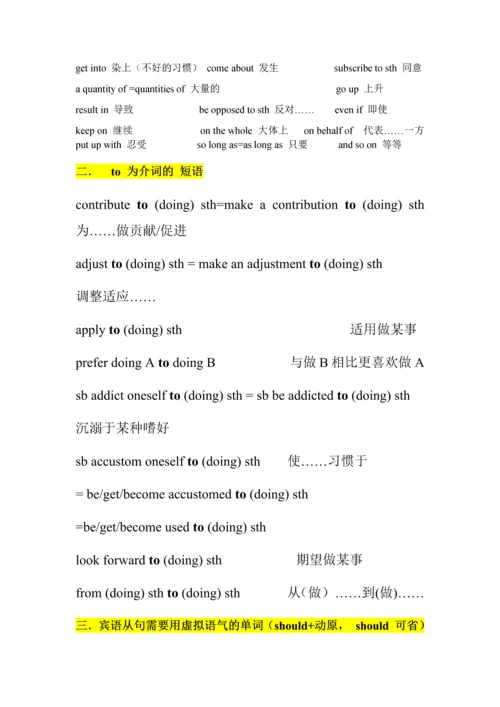 get into 染上（不好的习惯） come about 发生 subscribe to sth 同意

a quantity of =quantities of 大量的 go up 上升

result in 导致 be opposed to sth 反对…… even if 即使

keep on 继续 on the whole 大体上 on behalf of 代表……一方

put up with 忍受 so long as=as long as 只要 and so on 等等

二. to 为介词的 短语

contribute to (doing) sth=make a contribution to (doing) sth 为……做贡献/促进

adjust to (doing) sth = make an adjustment to (doing) sth

调整适应……

apply to (doing) sth 适用做某事

prefer doing A to doing B 与做 B 相比更喜欢做 A

sb addict oneself to (doing) sth = sb be addicted to (doing) sth

沉溺于某种嗜好

sb accustom oneself to (doing) sth 使……习惯于

= be/get/become accustomed to (doing) sth

=be/get/become used to (doing) sth

look forward to (doing) sth 期望做某事

from (doing) sth to (doing) sth 从（做）……到(做)……

三. 宾语从句需要用虚拟语气的单词（should+动原， should 可省）